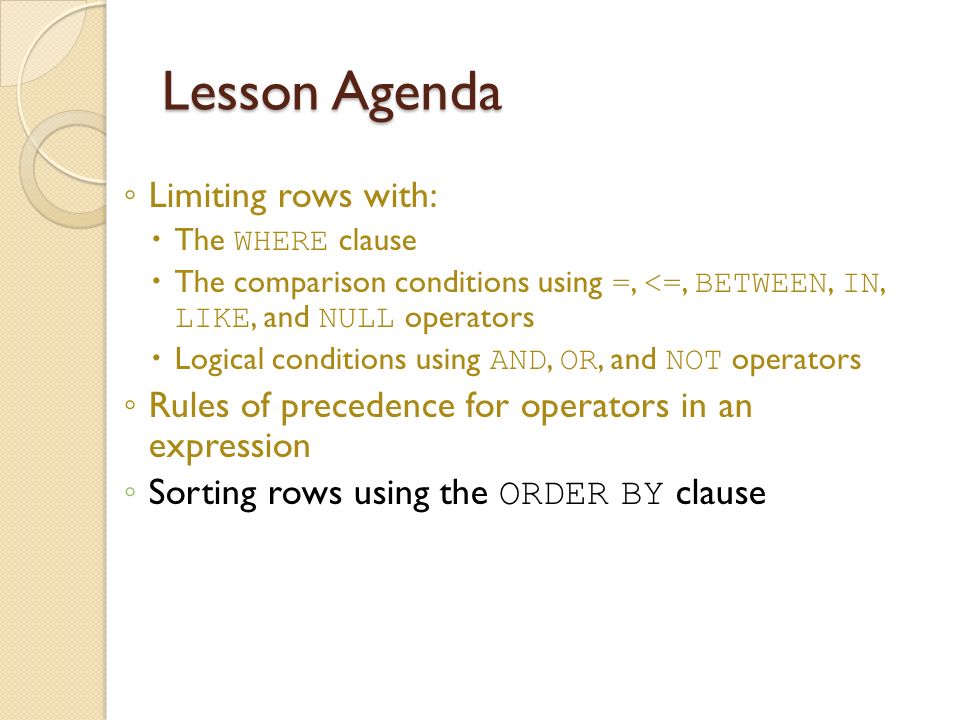 Lesson Agenda

◦ Limiting rows with:
• The WHERE clause
• The comparison conditions using =, <=, BETWEEN, IN, LIKE, and NULL operators
• Logical conditions using AND, OR, and NOT operators
◦ Rules of precedence for operators in an expression
◦ Sorting rows using the ORDER BY clause